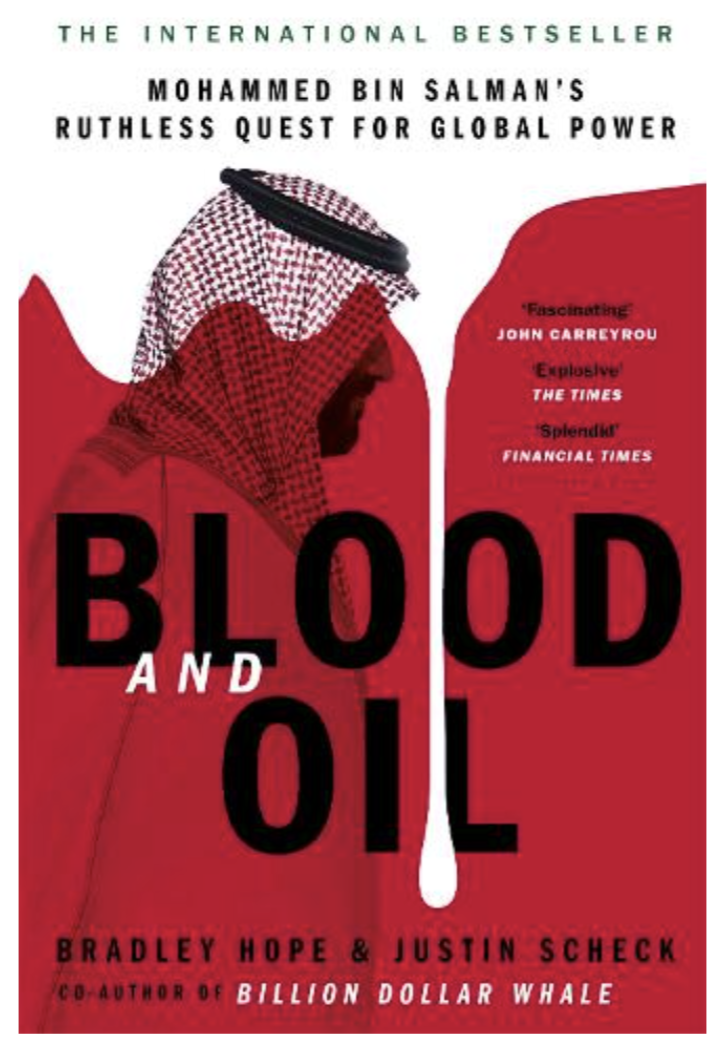 THE INTERNATIONAL BESTSELLER

MOHAMMED BIN SALMAN'S RUTHLESS QUEST FOR GLOBAL POWER

'Fascinating'
JOHN CARREYROU

'Explosive'
THE TIMES

'Splendid'
FINANCIAL TIMES

BLOOD AND OIL

BRADLEY HOPE & JUSTIN SCHECK
CO-AUTHOR OF BILLION DOLLAR WHALE